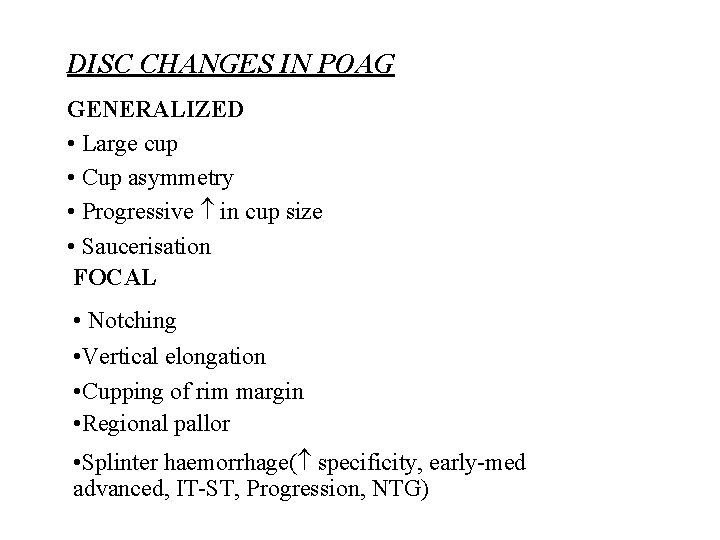 DISC CHANGES IN POAG

GENERALIZED

• Large cup

• Cup asymmetry

• Progressive $\uparrow$ in cup size

• Saucerisation

FOCAL

• Notching

•Vertical elongation

•Cupping of rim margin

•Regional pallor

•Splinter haemorrhage($\uparrow$ specificity, early-med advanced, IT-ST, Progression, NTG)